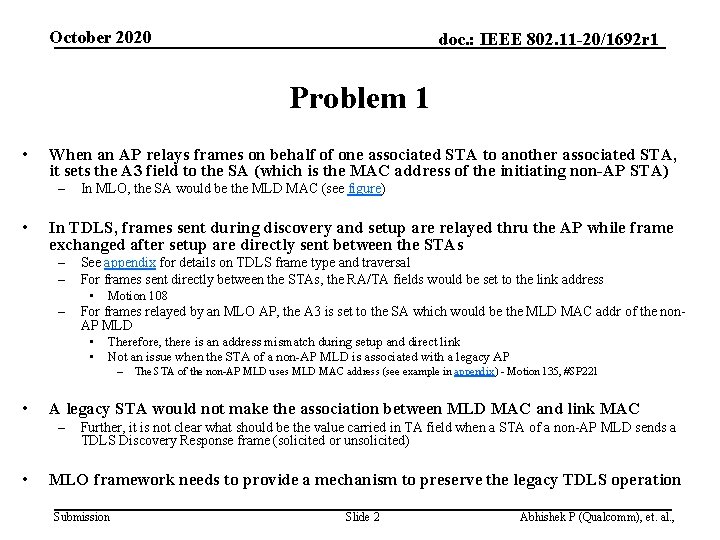 October 2020

doc.: IEEE 802.11-20/1692r1

Problem 1

• When an AP relays frames on behalf of one associated STA to another associated STA, it sets the A3 field to the SA (which is the MAC address of the initiating non-AP STA)
– In MLO, the SA would be the MLD MAC (see figure)

• In TDLS, frames sent during discovery and setup are relayed thru the AP while frame exchanged after setup are directly sent between the STAs
– See appendix for details on TDLS frame type and traversal
– For frames sent directly between the STAs, the RA/TA fields would be set to the link address
• Motion 108
– For frames relayed by an MLO AP, the A3 is set to the SA which would be the MLD MAC addr of the non-AP MLD
• Therefore, there is an address mismatch during setup and direct link
• Not an issue when the STA of a non-AP MLD is associated with a legacy AP
– The STA of the non-AP MLD uses MLD MAC address (see example in appendix) - Motion 135, #SP221

• A legacy STA would not make the association between MLD MAC and link MAC
– Further, it is not clear what should be the value carried in TA field when a STA of a non-AP MLD sends a TDLS Discovery Response frame (solicited or unsolicited)

• MLO framework needs to provide a mechanism to preserve the legacy TDLS operation

Submission

Slide 2

Abhishek P (Qualcomm), et. al.,